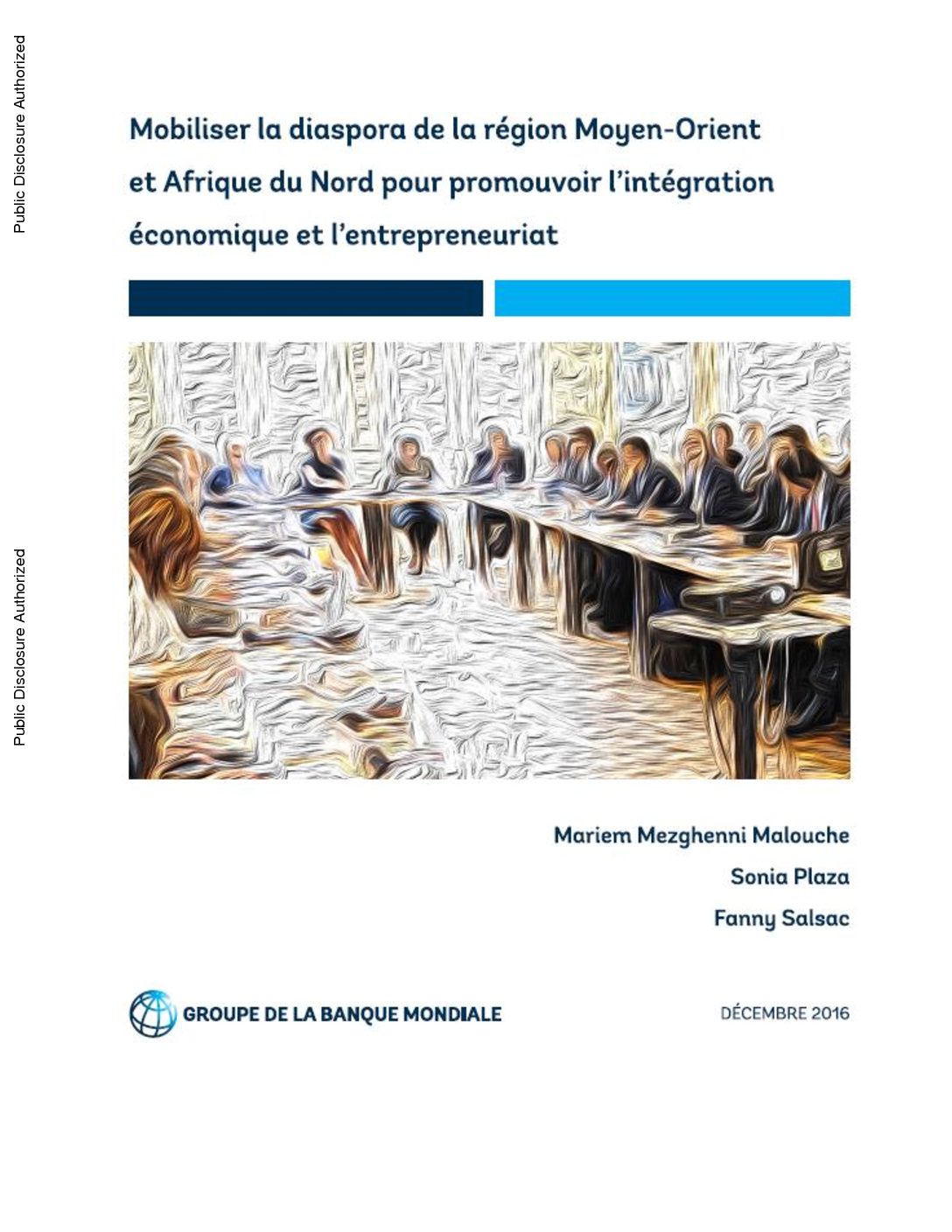 Public Disclosure Authorized

Public Disclosure Authorized

Mobiliser la diaspora de la région Moyen-Orient et Afrique du Nord pour promouvoir l'intégration économique et l'entrepreneuriat

Mariem Mezghenni Malouche

Sonia Plaza

Fanny Salsac

GROUPE DE LA BANQUE MONDIALE

DÉCEMBRE 2016